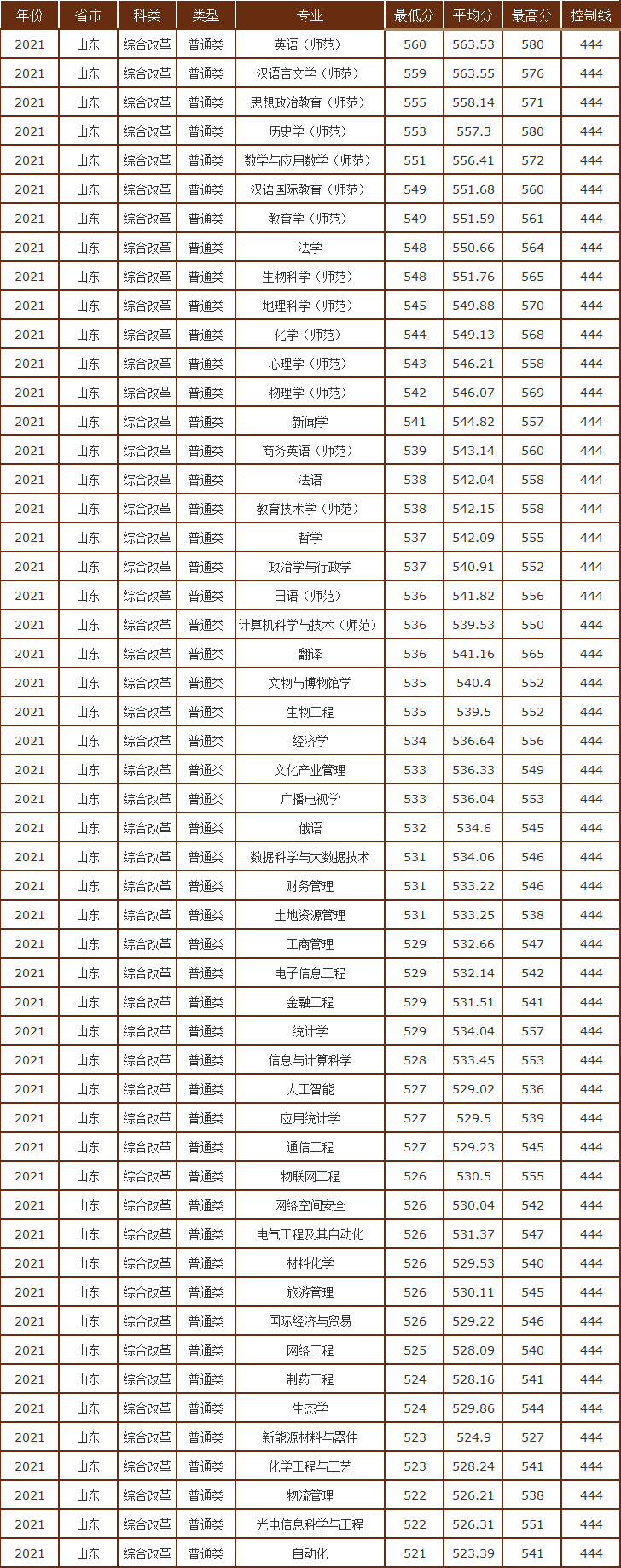 | 年份 | 省市 | 科类 | 类型 | 专业 | 最低分 | 平均分 | 最高分 | 控制线 |
|---|---|---|---|---|---|---|---|---|
| 2021 | 山东 | 综合改革 | 普通类 | 英语（师范） | 560 | 563.53 | 580 | 444 |
| 2021 | 山东 | 综合改革 | 普通类 | 汉语言文学（师范） | 559 | 563.55 | 576 | 444 |
| 2021 | 山东 | 综合改革 | 普通类 | 思想政治教育（师范） | 555 | 558.14 | 571 | 444 |
| 2021 | 山东 | 综合改革 | 普通类 | 历史学（师范） | 553 | 557.3 | 580 | 444 |
| 2021 | 山东 | 综合改革 | 普通类 | 数学与应用数学（师范） | 551 | 556.41 | 572 | 444 |
| 2021 | 山东 | 综合改革 | 普通类 | 汉语国际教育（师范） | 549 | 551.68 | 560 | 444 |
| 2021 | 山东 | 综合改革 | 普通类 | 教育学（师范） | 549 | 551.59 | 561 | 444 |
| 2021 | 山东 | 综合改革 | 普通类 | 法学 | 548 | 550.66 | 564 | 444 |
| 2021 | 山东 | 综合改革 | 普通类 | 生物科学（师范） | 548 | 551.76 | 565 | 444 |
| 2021 | 山东 | 综合改革 | 普通类 | 地理科学（师范） | 545 | 549.88 | 570 | 444 |
| 2021 | 山东 | 综合改革 | 普通类 | 化学（师范） | 544 | 549.13 | 568 | 444 |
| 2021 | 山东 | 综合改革 | 普通类 | 心理学（师范） | 543 | 546.21 | 558 | 444 |
| 2021 | 山东 | 综合改革 | 普通类 | 物理学（师范） | 542 | 546.07 | 569 | 444 |
| 2021 | 山东 | 综合改革 | 普通类 | 新闻学 | 541 | 544.82 | 557 | 444 |
| 2021 | 山东 | 综合改革 | 普通类 | 商务英语（师范） | 539 | 543.14 | 560 | 444 |
| 2021 | 山东 | 综合改革 | 普通类 | 法语 | 538 | 542.04 | 558 | 444 |
| 2021 | 山东 | 综合改革 | 普通类 | 教育技术学（师范） | 538 | 542.15 | 558 | 444 |
| 2021 | 山东 | 综合改革 | 普通类 | 哲学 | 537 | 542.09 | 555 | 444 |
| 2021 | 山东 | 综合改革 | 普通类 | 政治学与行政学 | 537 | 540.91 | 552 | 444 |
| 2021 | 山东 | 综合改革 | 普通类 | 日语（师范） | 536 | 541.82 | 556 | 444 |
| 2021 | 山东 | 综合改革 | 普通类 | 计算机科学与技术（师范） | 536 | 539.53 | 550 | 444 |
| 2021 | 山东 | 综合改革 | 普通类 | 翻译 | 536 | 541.16 | 565 | 444 |
| 2021 | 山东 | 综合改革 | 普通类 | 文物与博物馆学 | 535 | 540.4 | 552 | 444 |
| 2021 | 山东 | 综合改革 | 普通类 | 生物工程 | 535 | 539.5 | 552 | 444 |
| 2021 | 山东 | 综合改革 | 普通类 | 经济学 | 534 | 536.64 | 556 | 444 |
| 2021 | 山东 | 综合改革 | 普通类 | 文化产业管理 | 533 | 536.33 | 549 | 444 |
| 2021 | 山东 | 综合改革 | 普通类 | 广播电视学 | 533 | 536.04 | 553 | 444 |
| 2021 | 山东 | 综合改革 | 普通类 | 俄语 | 532 | 534.6 | 545 | 444 |
| 2021 | 山东 | 综合改革 | 普通类 | 数据科学与大数据技术 | 531 | 534.06 | 546 | 444 |
| 2021 | 山东 | 综合改革 | 普通类 | 财务管理 | 531 | 533.22 | 546 | 444 |
| 2021 | 山东 | 综合改革 | 普通类 | 土地资源管理 | 531 | 533.25 | 538 | 444 |
| 2021 | 山东 | 综合改革 | 普通类 | 工商管理 | 529 | 532.66 | 547 | 444 |
| 2021 | 山东 | 综合改革 | 普通类 | 电子信息工程 | 529 | 532.14 | 542 | 444 |
| 2021 | 山东 | 综合改革 | 普通类 | 金融工程 | 529 | 531.51 | 541 | 444 |
| 2021 | 山东 | 综合改革 | 普通类 | 统计学 | 529 | 534.04 | 557 | 444 |
| 2021 | 山东 | 综合改革 | 普通类 | 信息与计算科学 | 528 | 533.45 | 553 | 444 |
| 2021 | 山东 | 综合改革 | 普通类 | 人工智能 | 527 | 529.02 | 536 | 444 |
| 2021 | 山东 | 综合改革 | 普通类 | 应用统计学 | 527 | 529.5 | 539 | 444 |
| 2021 | 山东 | 综合改革 | 普通类 | 通信工程 | 527 | 529.23 | 545 | 444 |
| 2021 | 山东 | 综合改革 | 普通类 | 物联网工程 | 526 | 530.5 | 555 | 444 |
| 2021 | 山东 | 综合改革 | 普通类 | 网络空间安全 | 526 | 530.04 | 542 | 444 |
| 2021 | 山东 | 综合改革 | 普通类 | 电气工程及其自动化 | 526 | 531.37 | 547 | 444 |
| 2021 | 山东 | 综合改革 | 普通类 | 材料化学 | 526 | 529.53 | 540 | 444 |
| 2021 | 山东 | 综合改革 | 普通类 | 旅游管理 | 526 | 530.11 | 545 | 444 |
| 2021 | 山东 | 综合改革 | 普通类 | 国际经济与贸易 | 526 | 529.22 | 546 | 444 |
| 2021 | 山东 | 综合改革 | 普通类 | 网络工程 | 525 | 528.09 | 540 | 444 |
| 2021 | 山东 | 综合改革 | 普通类 | 制药工程 | 524 | 528.16 | 541 | 444 |
| 2021 | 山东 | 综合改革 | 普通类 | 生态学 | 524 | 529.86 | 544 | 444 |
| 2021 | 山东 | 综合改革 | 普通类 | 新能源材料与器件 | 523 | 524.9 | 527 | 444 |
| 2021 | 山东 | 综合改革 | 普通类 | 化学工程与工艺 | 523 | 528.24 | 541 | 444 |
| 2021 | 山东 | 综合改革 | 普通类 | 物流管理 | 522 | 526.21 | 538 | 444 |
| 2021 | 山东 | 综合改革 | 普通类 | 光电信息科学与工程 | 522 | 526.31 | 551 | 444 |
| 2021 | 山东 | 综合改革 | 普通类 | 自动化 | 521 | 523.39 | 541 | 444 |